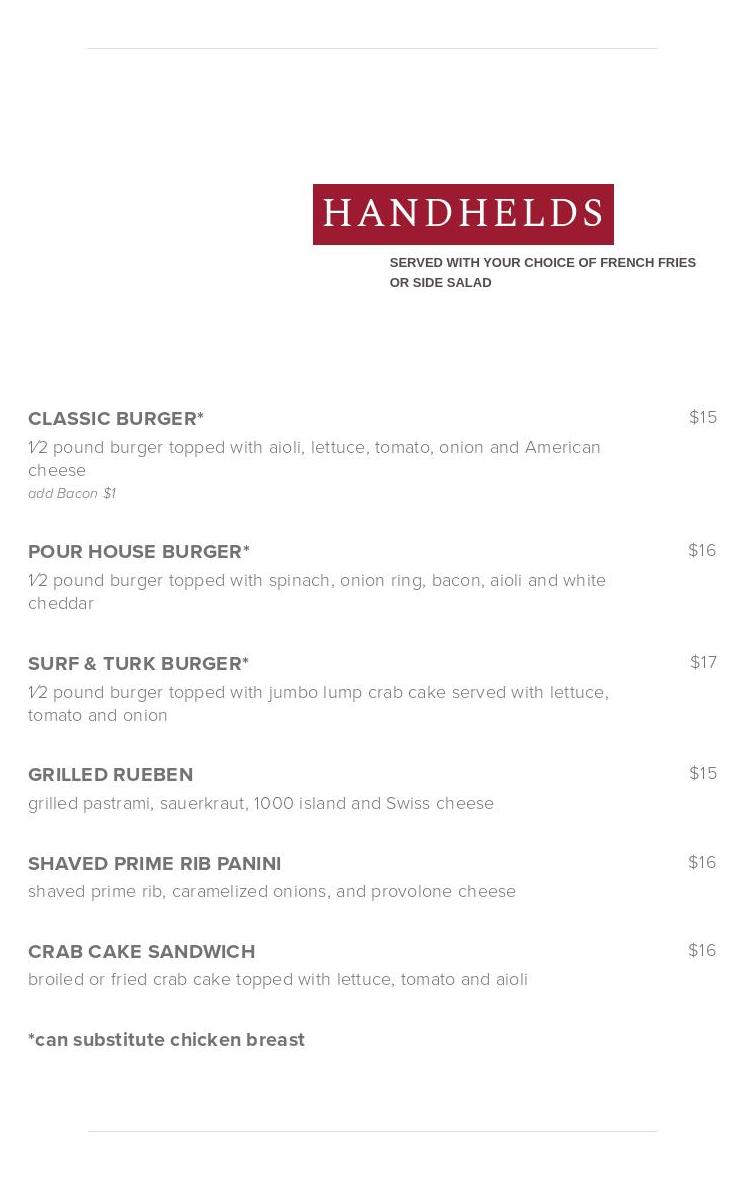 HANDHELDS

SERVED WITH YOUR CHOICE OF FRENCH FRIES OR SIDE SALAD

CLASSIC BURGER* $15
½ pound burger topped with aioli, lettuce, tomato, onion and American cheese
add Bacon $1

POUR HOUSE BURGER* $16
½ pound burger topped with spinach, onion ring, bacon, aioli and white cheddar

SURF & TURK BURGER* $17
½ pound burger topped with jumbo lump crab cake served with lettuce, tomato and onion

GRILLED RUEBEN $15
grilled pastrami, sauerkraut, 1000 island and Swiss cheese

SHAVED PRIME RIB PANINI $16
shaved prime rib, caramelized onions, and provolone cheese

CRAB CAKE SANDWICH $16
broiled or fried crab cake topped with lettuce, tomato and aioli

*can substitute chicken breast